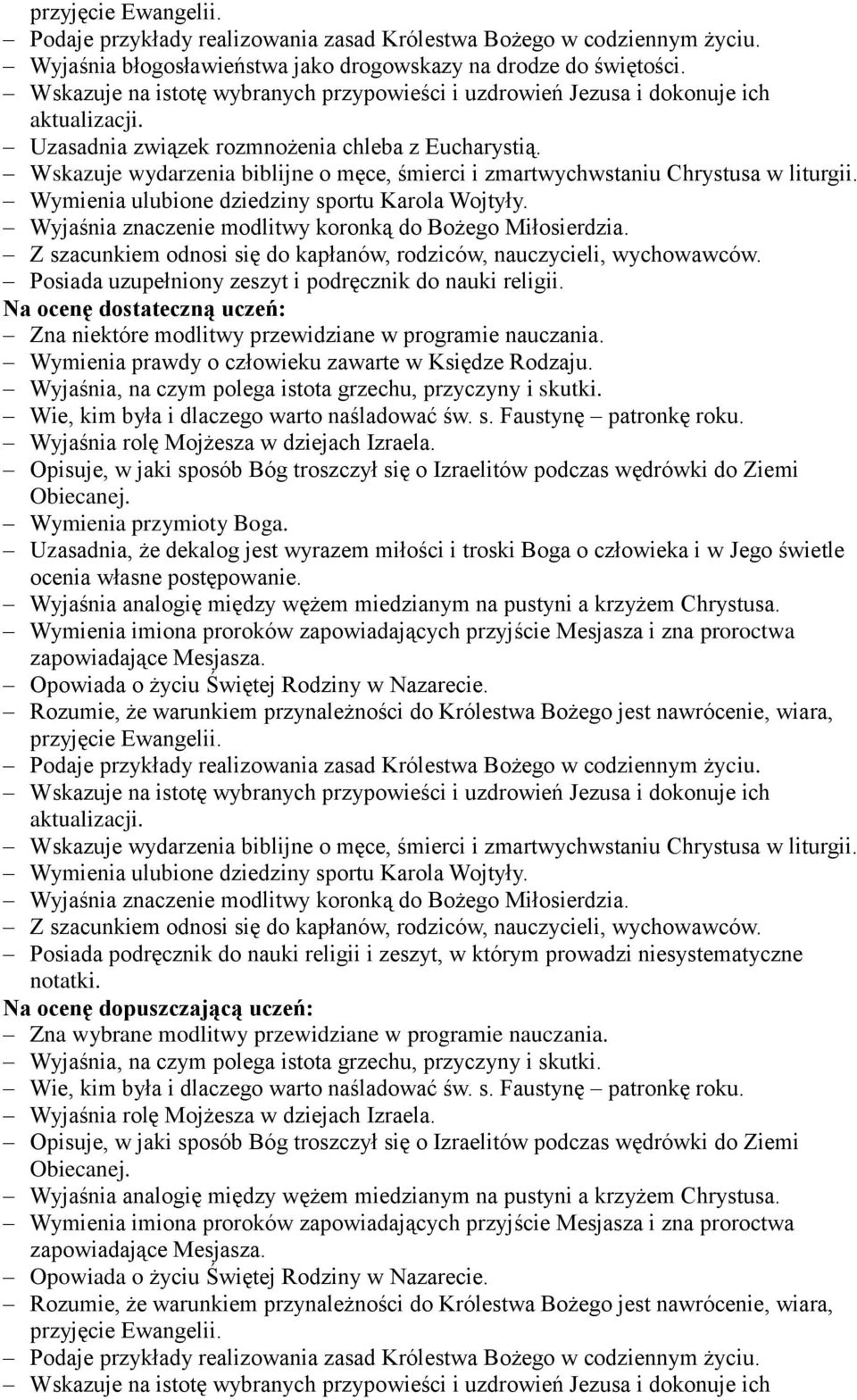 przyjęcie Ewangelii.
– Podaje przykłady realizowania zasad Królestwa Bożego w codziennym życiu.
– Wyjaśnia błogosławieństwa jako drogowskazy na drodze do świętości.
– Wskazuje na istotę wybranych przypowieści i uzdrowień Jezusa i dokonuje ich aktualizacji.
– Uzasadnia związek rozmnożenia chleba z Eucharystią.
– Wskazuje wydarzenia biblijne o męce, śmierci i zmartwychwstaniu Chrystusa w liturgii.
– Wymienia ulubione dziedziny sportu Karola Wojtyły.
– Wyjaśnia znaczenie modlitwy koronką do Bożego Miłosierdzia.
– Z szacunkiem odnosi się do kapłanów, rodziców, nauczycieli, wychowawców.
– Posiada uzupełniony zeszyt i podręcznik do nauki religii.
Na ocenę dostateczną uczeń:
– Zna niektóre modlitwy przewidziane w programie nauczania.
– Wymienia prawdy o człowieku zawarte w Księdze Rodzaju.
– Wyjaśnia, na czym polega istota grzechu, przyczyny i skutki.
– Wie, kim była i dlaczego warto naśladować św. s. Faustynę – patronkę roku.
– Wyjaśnia rolę Mojżesza w dziejach Izraela.
– Opisuje, w jaki sposób Bóg troszczył się o Izraelitów podczas wędrówki do Ziemi Obiecanej.
– Wymienia przymioty Boga.
– Uzasadnia, że dekalog jest wyrazem miłości i troski Boga o człowieka i w Jego świetle ocenia własne postępowanie.
– Wyjaśnia analogię między wężem miedzianym na pustyni a krzyżem Chrystusa.
– Wymienia imiona proroków zapowiadających przyjście Mesjasza i zna proroctwa zapowiadające Mesjasza.
– Opowiada o życiu Świętej Rodziny w Nazarecie.
– Rozumie, że warunkiem przynależności do Królestwa Bożego jest nawrócenie, wiara, przyjęcie Ewangelii.
– Podaje przykłady realizowania zasad Królestwa Bożego w codziennym życiu.
– Wskazuje na istotę wybranych przypowieści i uzdrowień Jezusa i dokonuje ich aktualizacji.
– Wskazuje wydarzenia biblijne o męce, śmierci i zmartwychwstaniu Chrystusa w liturgii.
– Wymienia ulubione dziedziny sportu Karola Wojtyły.
– Wyjaśnia znaczenie modlitwy koronką do Bożego Miłosierdzia.
– Z szacunkiem odnosi się do kapłanów, rodziców, nauczycieli, wychowawców.
– Posiada podręcznik do nauki religii i zeszyt, w którym prowadzi niesystematyczne notatki.
Na ocenę dopuszczającą uczeń:
– Zna wybrane modlitwy przewidziane w programie nauczania.
– Wyjaśnia, na czym polega istota grzechu, przyczyny i skutki.
– Wie, kim była i dlaczego warto naśladować św. s. Faustynę – patronkę roku.
– Wyjaśnia rolę Mojżesza w dziejach Izraela.
– Opisuje, w jaki sposób Bóg troszczył się o Izraelitów podczas wędrówki do Ziemi Obiecanej.
– Wyjaśnia analogię między wężem miedzianym na pustyni a krzyżem Chrystusa.
– Wymienia imiona proroków zapowiadających przyjście Mesjasza i zna proroctwa zapowiadające Mesjasza.
– Opowiada o życiu Świętej Rodziny w Nazarecie.
– Rozumie, że warunkiem przynależności do Królestwa Bożego jest nawrócenie, wiara, przyjęcie Ewangelii.
– Podaje przykłady realizowania zasad Królestwa Bożego w codziennym życiu.
– Wskazuje na istotę wybranych przypowieści i uzdrowień Jezusa i dokonuje ich